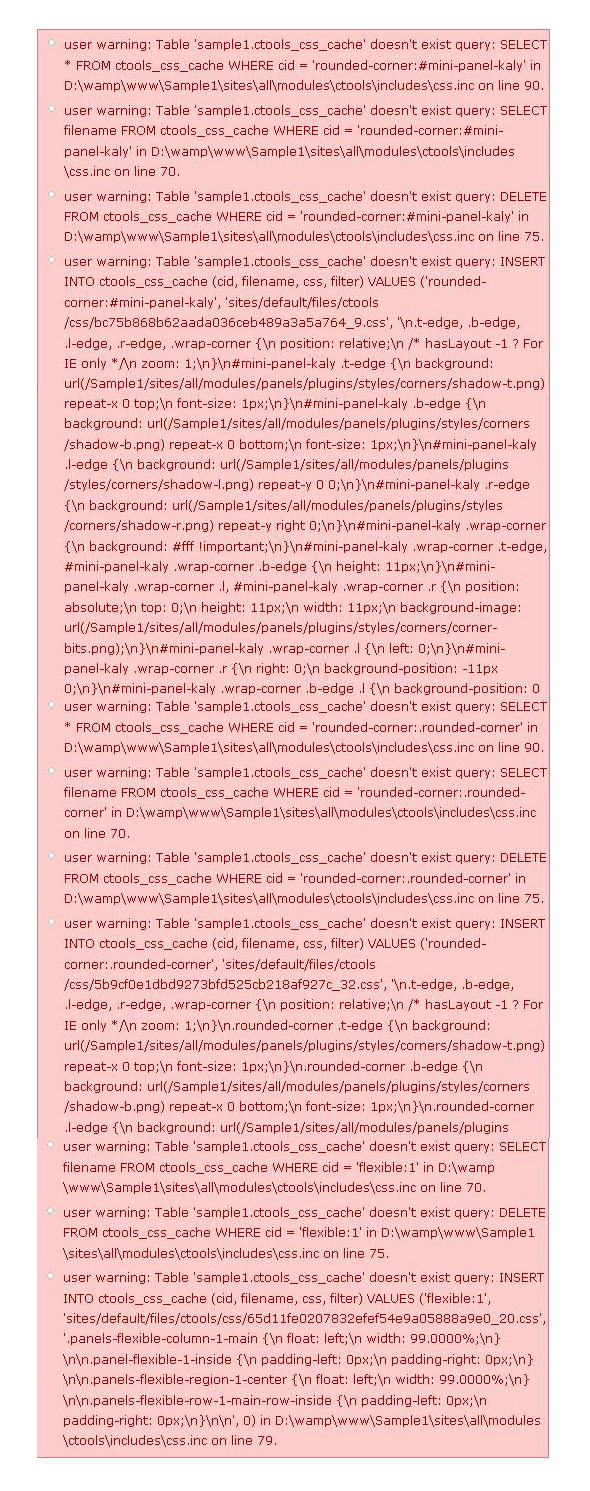 user warning: Table 'sample1.ctools_css_cache' doesn't exist query: SELECT * FROM ctools_css_cache WHERE cid = 'rounded-corner:#mini-panel-kaly' in D:\wamp\www\Sample1\sites\all\modules\ctools\includes\css.inc on line 90.

user warning: Table 'sample1.ctools_css_cache' doesn't exist query: SELECT filename FROM ctools_css_cache WHERE cid = 'rounded-corner:#mini-panel-kaly' in D:\wamp\www\Sample1\sites\all\modules\ctools\includes\css.inc on line 70.

user warning: Table 'sample1.ctools_css_cache' doesn't exist query: DELETE FROM ctools_css_cache WHERE cid = 'rounded-corner:#mini-panel-kaly' in D:\wamp\www\Sample1\sites\all\modules\ctools\includes\css.inc on line 75.

user warning: Table 'sample1.ctools_css_cache' doesn't exist query: INSERT INTO ctools_css_cache (cid, filename, css, filter) VALUES ('rounded-corner:#mini-panel-kaly', 'sites/default/files/ctools/css/bc75b868b62aada036ceb489a3a5a764_9.css', '\n.t-edge, .b-edge, .l-edge, .r-edge, .wrap-corner {\n position: relative;\n /* hasLayout -1 ? For IE only */\n zoom: 1;\n}\n#mini-panel-kaly .t-edge {\n background: url(/Sample1/sites/all/modules/panels/plugins/styles/corners/shadow-t.png) repeat-x 0 top;\n font-size: 1px;\n}\n#mini-panel-kaly .b-edge {\n background: url(/Sample1/sites/all/modules/panels/plugins/styles/corners/shadow-b.png) repeat-x 0 bottom;\n font-size: 1px;\n}\n#mini-panel-kaly .l-edge {\n background: url(/Sample1/sites/all/modules/panels/plugins/styles/corners/shadow-l.png) repeat-y 0 0;\n}\n#mini-panel-kaly .r-edge {\n background: url(/Sample1/sites/all/modules/panels/plugins/styles/corners/shadow-r.png) repeat-y right 0;\n}\n#mini-panel-kaly .wrap-corner {\n background: #fff !important;\n}\n#mini-panel-kaly .wrap-corner .t-edge, #mini-panel-kaly .wrap-corner .b-edge {\n height: 11px;\n}\n#mini-panel-kaly .wrap-corner .l, #mini-panel-kaly .wrap-corner .r {\n position: absolute;\n top: 0;\n height: 11px;\n width: 11px;\n background-image: url(/Sample1/sites/all/modules/panels/plugins/styles/corners/corner-bits.png);\n}\n#mini-panel-kaly .wrap-corner .l {\n left: 0;\n}\n#mini-panel-kaly .wrap-corner .r {\n right: 0;\n background-position: -11px 0;\n}\n#mini-panel-kaly .wrap-corner .b-edge .l {\n background-position: 0

user warning: Table 'sample1.ctools_css_cache' doesn't exist query: SELECT * FROM ctools_css_cache WHERE cid = 'rounded-corner:.rounded-corner' in D:\wamp\www\Sample1\sites\all\modules\ctools\includes\css.inc on line 90.

user warning: Table 'sample1.ctools_css_cache' doesn't exist query: SELECT filename FROM ctools_css_cache WHERE cid = 'rounded-corner:.rounded-corner' in D:\wamp\www\Sample1\sites\all\modules\ctools\includes\css.inc on line 70.

user warning: Table 'sample1.ctools_css_cache' doesn't exist query: DELETE FROM ctools_css_cache WHERE cid = 'rounded-corner:.rounded-corner' in D:\wamp\www\Sample1\sites\all\modules\ctools\includes\css.inc on line 75.

user warning: Table 'sample1.ctools_css_cache' doesn't exist query: INSERT INTO ctools_css_cache (cid, filename, css, filter) VALUES ('rounded-corner:.rounded-corner', 'sites/default/files/ctools/css/5b9cf0e1dbd9273bfd525cb218af927c_32.css', '\n.t-edge, .b-edge, .l-edge, .r-edge, .wrap-corner {\n position: relative;\n /* hasLayout -1 ? For IE only */\n zoom: 1;\n}\n.rounded-corner .t-edge {\n background: url(/Sample1/sites/all/modules/panels/plugins/styles/corners/shadow-t.png) repeat-x 0 top;\n font-size: 1px;\n}\n.rounded-corner .b-edge {\n background: url(/Sample1/sites/all/modules/panels/plugins/styles/corners/shadow-b.png) repeat-x 0 bottom;\n font-size: 1px;\n}\n.rounded-corner .l-edge {\n background: url(/Sample1/sites/all/modules/panels/plugins

user warning: Table 'sample1.ctools_css_cache' doesn't exist query: SELECT filename FROM ctools_css_cache WHERE cid = 'flexible:1' in D:\wamp\www\Sample1\sites\all\modules\ctools\includes\css.inc on line 70.

user warning: Table 'sample1.ctools_css_cache' doesn't exist query: DELETE FROM ctools_css_cache WHERE cid = 'flexible:1' in D:\wamp\www\Sample1\sites\all\modules\ctools\includes\css.inc on line 75.

user warning: Table 'sample1.ctools_css_cache' doesn't exist query: INSERT INTO ctools_css_cache (cid, filename, css, filter) VALUES ('flexible:1', 'sites/default/files/ctools/css/65d11fe0207832efef54e9a05888a9e0_20.css', '.panels-flexible-column-1-main {\n float: left;\n width: 99.0000%;\n}\n\n.panel-flexible-1-inside {\n padding-left: 0px;\n padding-right: 0px;\n}\n\n.panels-flexible-region-1-center {\n float: left;\n width: 99.0000%;\n}\n\n.panels-flexible-row-1-main-row-inside {\n padding-left: 0px;\n padding-right: 0px;\n}\n\n', 0) in D:\wamp\www\Sample1\sites\all\modules\ctools\includes\css.inc on line 79.